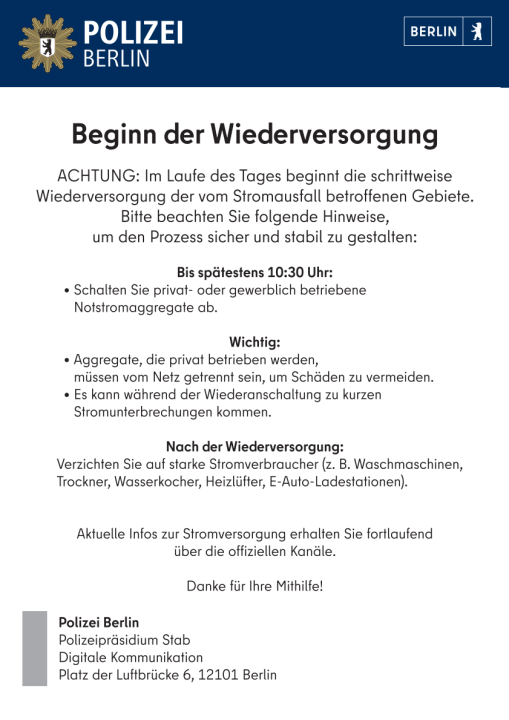 POLIZEI
BERLIN

BERLIN

Beginn der Wiederversorgung

ACHTUNG: Im Laufe des Tages beginnt die schrittweise Wiederversorgung der vom Stromausfall betroffenen Gebiete. Bitte beachten Sie folgende Hinweise, um den Prozess sicher und stabil zu gestalten:

Bis spätestens 10:30 Uhr:
• Schalten Sie privat- oder gewerblich betriebene Notstromaggregate ab.

Wichtig:
• Aggregate, die privat betrieben werden, müssen vom Netz getrennt sein, um Schäden zu vermeiden.
• Es kann während der Wiederanschaltung zu kurzen Stromunterbrechungen kommen.

Nach der Wiederversorgung:
Verzichten Sie auf starke Stromverbraucher (z. B. Waschmaschinen, Trockner, Wasserkocher, Heizlüfter, E-Auto-Ladestationen).

Aktuelle Infos zur Stromversorgung erhalten Sie fortlaufend über die offiziellen Kanäle.

Danke für Ihre Mithilfe!

Polizei Berlin
Polizeipräsidium Stab
Digitale Kommunikation
Platz der Luftbrücke 6, 12101 Berlin